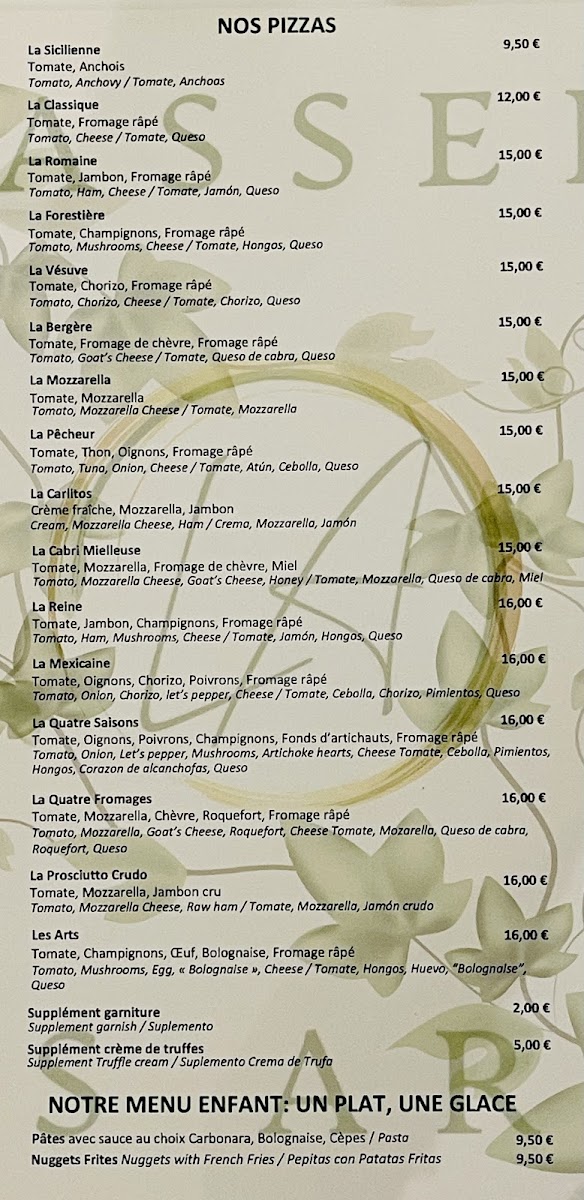 NOS PIZZAS

La Sicilienne 9,50 €
Tomate, Anchois
Tomato, Anchovy / Tomate, Anchoas

La Classique 12,00 €
Tomate, Fromage râpé
Tomato, Cheese / Tomate, Queso

La Romaine 15,00 €
Tomate, Jambon, Fromage râpé
Tomato, Ham, Cheese / Tomate, Jamón, Queso

La Forestière 15,00 €
Tomate, Champignons, Fromage râpé
Tomato, Mushrooms, Cheese / Tomate, Hongos, Queso

La Vésuve 15,00 €
Tomate, Chorizo, Fromage râpé
Tomato, Chorizo, Cheese / Tomate, Chorizo, Queso

La Bergère 15,00 €
Tomate, Fromage de chèvre, Fromage râpé
Tomato, Goat's Cheese / Tomate, Queso de cabra, Queso

La Mozzarella 15,00 €
Tomate, Mozzarella
Tomato, Mozzarella Cheese / Tomate, Mozzarella

La Pêcheur 15,00 €
Tomate, Thon, Oignons, Fromage râpé
Tomato, Tuna, Onion, Cheese / Tomate, Atún, Cebolla, Queso

La Carlitos 15,00 €
Crème fraîche, Mozzarella, Jambon
Cream, Mozzarella Cheese, Ham / Crema, Mozzarella, Jamón

La Cabri Mielleuse 15,00 €
Tomate, Mozzarella, Fromage de chèvre, Miel
Tomato, Mozzarella Cheese, Goat's Cheese, Honey / Tomate, Mozzarella, Queso de cabra, Miel

La Reine 16,00 €
Tomate, Jambon, Champignons, Fromage râpé
Tomato, Ham, Mushrooms, Cheese / Tomate, Jamón, Hongos, Queso

La Mexicaine 16,00 €
Tomate, Oignons, Chorizo, Poivrons, Fromage râpé
Tomato, Onion, Chorizo, let's pepper, Cheese / Tomate, Cebolla, Chorizo, Pimientos, Queso

La Quatre Saisons 16,00 €
Tomate, Oignons, Poivrons, Champignons, Fonds d'artichauts, Fromage râpé
Tomato, Onion, Let's pepper, Mushrooms, Artichoke hearts, Cheese Tomate, Cebolla, Pimientos, Hongos, Corazon de alcanchofas, Queso

La Quatre Fromages 16,00 €
Tomate, Mozzarella, Chèvre, Roquefort, Fromage râpé
Tomato, Mozzarella, Goat's Cheese, Roquefort, Cheese Tomate, Mozarella, Queso de cabra, Roquefort, Queso

La Prosciutto Crudo 16,00 €
Tomate, Mozzarella, Jambon cru
Tomato, Mozzarella Cheese, Raw ham / Tomate, Mozzarella, Jamón crudo

Les Arts 16,00 €
Tomate, Champignons, Œuf, Bolognaise, Fromage râpé
Tomato, Mushrooms, Egg, « Bolognaise », Cheese / Tomate, Hongos, Huevo, "Bolognaise", Queso

Supplément garniture 2,00 €
Supplement garnish / Suplemento

Supplément crème de truffes 5,00 €
Supplement Truffle cream / Suplemento Crema de Trufa

NOTRE MENU ENFANT: UN PLAT, UNE GLACE

Pâtes avec sauce au choix Carbonara, Bolognaise, Cèpes / Pasta 9,50 €
Nuggets Frites Nuggets with French Fries / Pepitas con Patatas Fritas 9,50 €